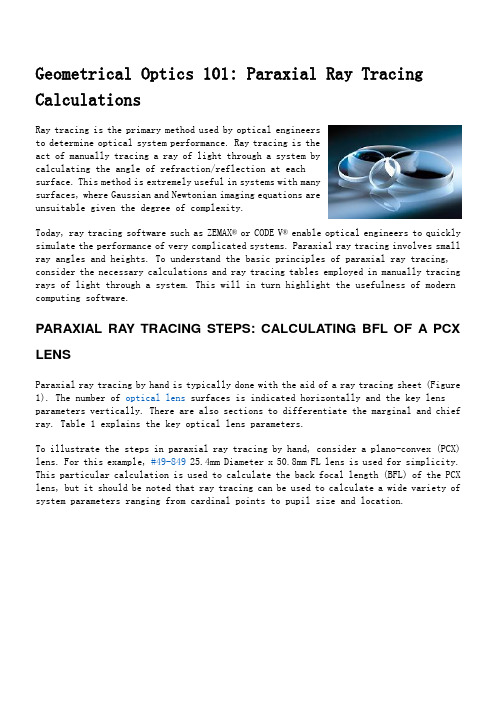 Geometrical Optics 101: Paraxial Ray Tracing Calculations

Ray tracing is the primary method used by optical engineers to determine optical system performance. Ray tracing is the act of manually tracing a ray of light through a system by calculating the angle of refraction/reflection at each surface. This method is extremely useful in systems with many surfaces, where Gaussian and Newtonian imaging equations are unsuitable given the degree of complexity.

Today, ray tracing software such as ZEMAX® or CODE V® enable optical engineers to quickly simulate the performance of very complicated systems. Paraxial ray tracing involves small ray angles and heights. To understand the basic principles of paraxial ray tracing, consider the necessary calculations and ray tracing tables employed in manually tracing rays of light through a system. This will in turn highlight the usefulness of modern computing software.

PARAXIAL RAY TRACING STEPS: CALCULATING BFL OF A PCX LENS

Paraxial ray tracing by hand is typically done with the aid of a ray tracing sheet (Figure 1). The number of optical lens surfaces is indicated horizontally and the key lens parameters vertically. There are also sections to differentiate the marginal and chief ray. Table 1 explains the key optical lens parameters.

To illustrate the steps in paraxial ray tracing by hand, consider a plano-convex (PCX) lens. For this example, #49-849 25.4mm Diameter x 50.8mm FL lens is used for simplicity. This particular calculation is used to calculate the back focal length (BFL) of the PCX lens, but it should be noted that ray tracing can be used to calculate a wide variety of system parameters ranging from cardinal points to pupil size and location.